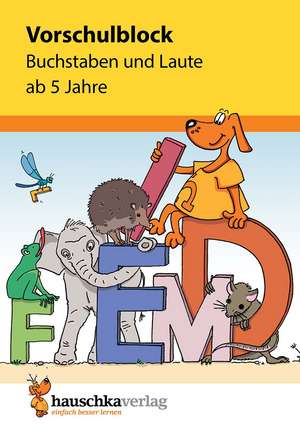 Vorschulblock
Buchstaben und Laute
ab 5 Jahre

F E M D

hauschkaverlag
einfach besser lernen